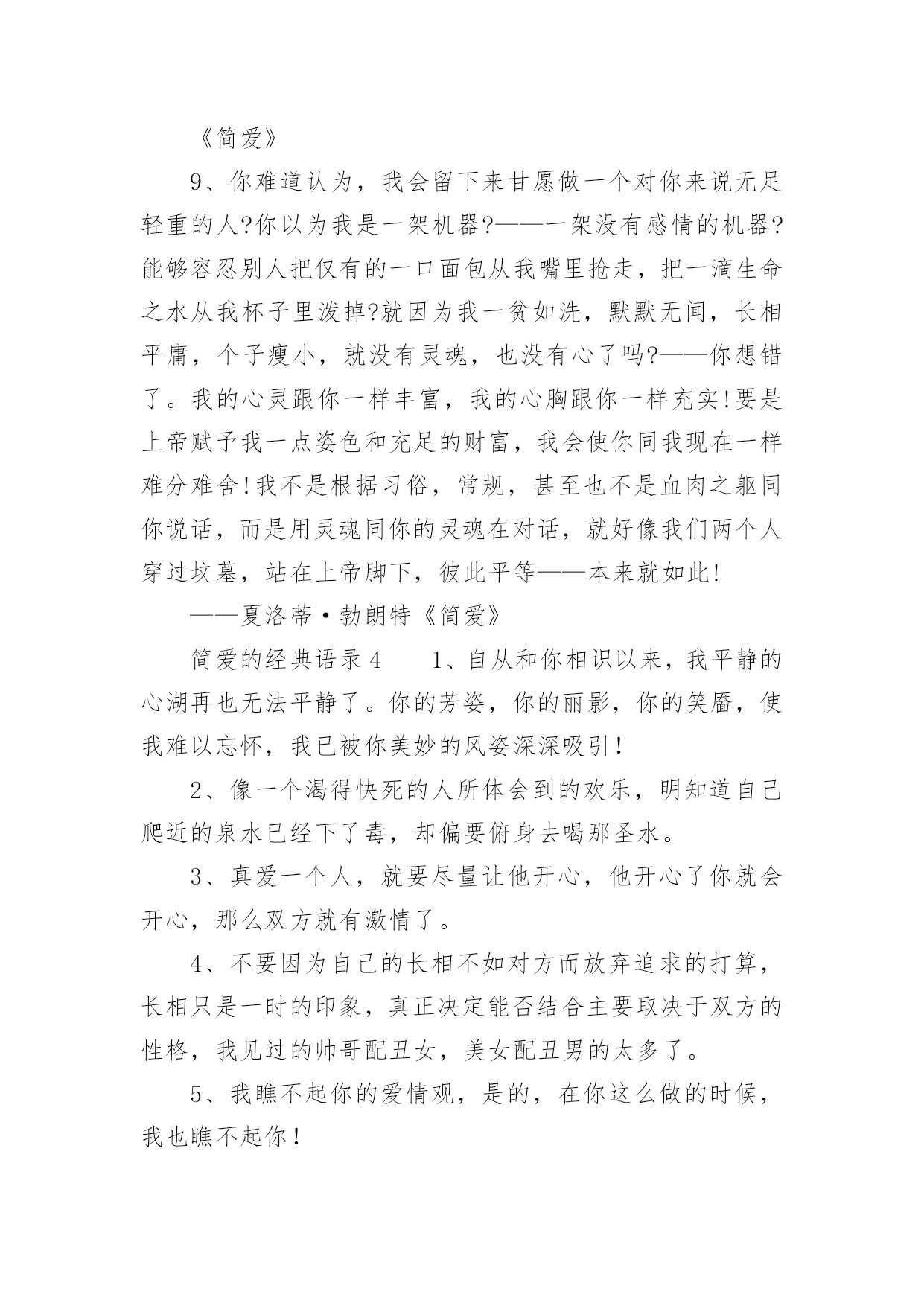 《简爱》

9、你难道认为，我会留下来甘愿做一个对你来说无足轻重的人?你以为我是一架机器?——一架没有感情的机器?能够容忍别人把仅有的一口面包从我嘴里抢走，把一滴生命之水从我杯子里泼掉?就因为我一贫如洗，默默无闻，长相平庸，个子瘦小，就没有灵魂，也没有心了吗?——你想错了。我的心灵跟你一样丰富，我的心胸跟你一样充实!要是上帝赋予我一点姿色和充足的财富，我会使你同我现在一样难分难舍!我不是根据习俗，常规，甚至也不是血肉之躯同你说话，而是用灵魂同你的灵魂在对话，就好像我们两个人穿过坟墓，站在上帝脚下，彼此平等——本来就如此!

——夏洛蒂·勃朗特《简爱》

简爱的经典语录4　　1、自从和你相识以来，我平静的心湖再也无法平静了。你的芳姿，你的丽影，你的笑靥，使我难以忘怀，我已被你美妙的风姿深深吸引！

2、像一个渴得快死的人所体会到的欢乐，明知道自己爬近的泉水已经下了毒，却偏要俯身去喝那圣水。

3、真爱一个人，就要尽量让他开心，他开心了你就会开心，那么双方就有激情了。

4、不要因为自己的长相不如对方而放弃追求的打算，长相只是一时的印象，真正决定能否结合主要取决于双方的性格，我见过的帅哥配丑女，美女配丑男的太多了。

5、我瞧不起你的爱情观，是的，在你这么做的时候，我也瞧不起你！